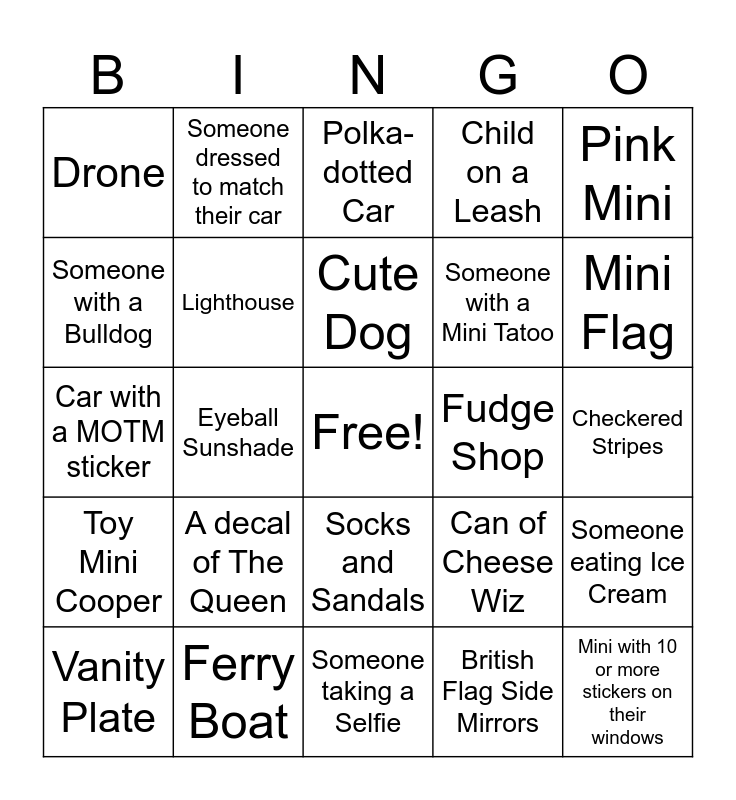 | B | I | N | G | O |
|---|---|---|---|---|
| Drone | Someone dressed to match their car | Polka-dotted Car | Child on a Leash | Pink Mini |
| Someone with a Bulldog | Lighthouse | Cute Dog | Someone with a Mini Tatoo | Mini Flag |
| Car with a MOTM sticker | Eyeball Sunshade | Free! | Fudge Shop | Checkered Stripes |
| Toy Mini Cooper | A decal of The Queen | Socks and Sandals | Can of Cheese Wiz | Someone eating Ice Cream |
| Vanity Plate | Ferry Boat | Someone taking a Selfie | British Flag Side Mirrors | Mini with 10 or more stickers on their windows |